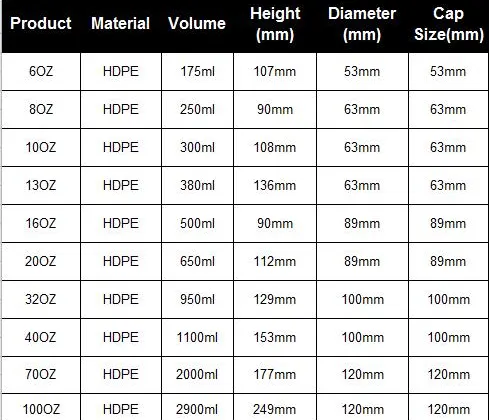 | Product | Material | Volume | Height (mm) | Diameter (mm) | Cap Size(mm) |
|---|---|---|---|---|---|
| 6OZ | HDPE | 175ml | 107mm | 53mm | 53mm |
| 8OZ | HDPE | 250ml | 90mm | 63mm | 63mm |
| 10OZ | HDPE | 300ml | 108mm | 63mm | 63mm |
| 13OZ | HDPE | 380ml | 136mm | 63mm | 63mm |
| 16OZ | HDPE | 500ml | 90mm | 89mm | 89mm |
| 20OZ | HDPE | 650ml | 112mm | 89mm | 89mm |
| 32OZ | HDPE | 950ml | 129mm | 100mm | 100mm |
| 40OZ | HDPE | 1100ml | 153mm | 100mm | 100mm |
| 70OZ | HDPE | 2000ml | 177mm | 120mm | 120mm |
| 100OZ | HDPE | 2900ml | 249mm | 120mm | 120mm |